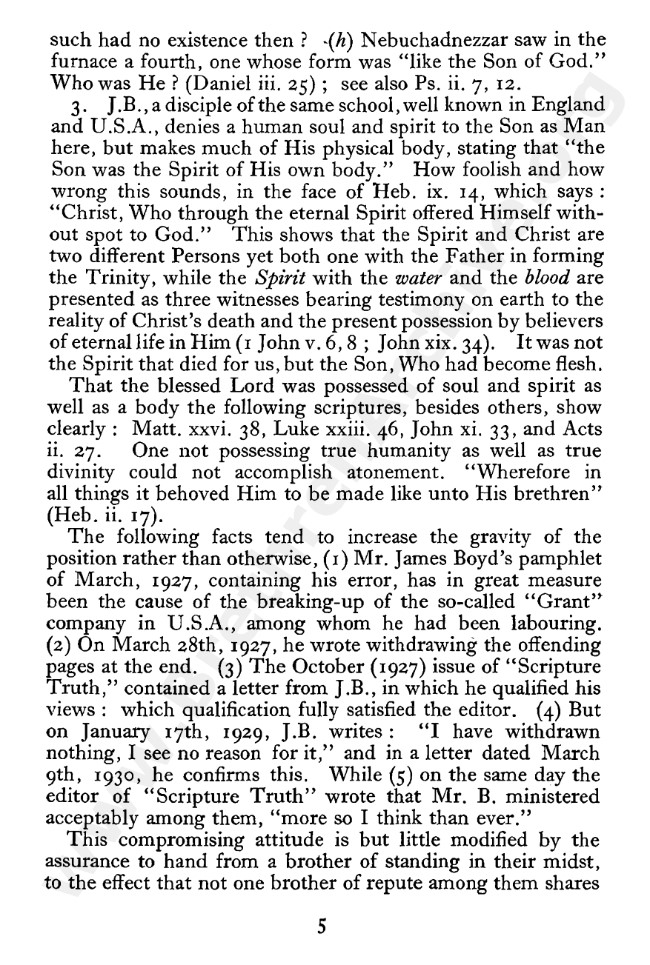 such had no existence then ? (h) Nebuchadnezzar saw in the furnace a fourth, one whose form was "like the Son of God." Who was He ? (Daniel iii. 25) ; see also Ps. ii. 7, 12.

3. J.B., a disciple of the same school, well known in England and U.S.A., denies a human soul and spirit to the Son as Man here, but makes much of His physical body, stating that "the Son was the Spirit of His own body." How foolish and how wrong this sounds, in the face of Heb. ix. 14, which says : "Christ, Who through the eternal Spirit offered Himself without spot to God." This shows that the Spirit and Christ are two different Persons yet both one with the Father in forming the Trinity, while the Spirit with the water and the blood are presented as three witnesses bearing testimony on earth to the reality of Christ's death and the present possession by believers of eternal life in Him (1 John v. 6, 8 ; John xix. 34). It was not the Spirit that died for us, but the Son, Who had become flesh.

That the blessed Lord was possessed of soul and spirit as well as a body the following scriptures, besides others, show clearly : Matt. xxvi. 38, Luke xxiii. 46, John xi. 33, and Acts ii. 27. One not possessing true humanity as well as true divinity could not accomplish atonement. "Wherefore in all things it behoved Him to be made like unto His brethren" (Heb. ii. 17).

The following facts tend to increase the gravity of the position rather than otherwise, (1) Mr. James Boyd's pamphlet of March, 1927, containing his error, has in great measure been the cause of the breaking-up of the so-called "Grant" company in U.S.A., among whom he had been labouring. (2) On March 28th, 1927, he wrote withdrawing the offending pages at the end. (3) The October (1927) issue of "Scripture Truth," contained a letter from J.B., in which he qualified his views : which qualification fully satisfied the editor. (4) But on January 17th, 1929, J.B. writes : "I have withdrawn nothing, I see no reason for it," and in a letter dated March 9th, 1930, he confirms this. While (5) on the same day the editor of "Scripture Truth" wrote that Mr. B. ministered acceptably among them, "more so I think than ever."

This compromising attitude is but little modified by the assurance to hand from a brother of standing in their midst, to the effect that not one brother of repute among them shares

5